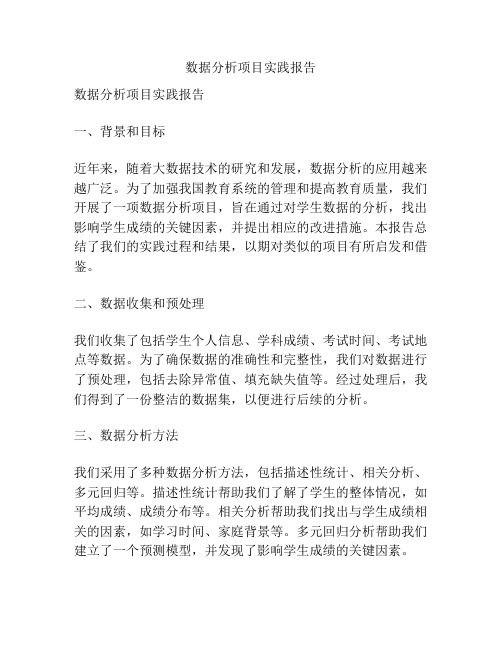 数据分析项目实践报告

数据分析项目实践报告

一、背景和目标

近年来，随着大数据技术的研究和发展，数据分析的应用越来越广泛。为了加强我国教育系统的管理和提高教育质量，我们开展了一项数据分析项目，旨在通过对学生数据的分析，找出影响学生成绩的关键因素，并提出相应的改进措施。本报告总结了我们的实践过程和结果，以期对类似的项目有所启发和借鉴。

二、数据收集和预处理

我们收集了包括学生个人信息、学科成绩、考试时间、考试地点等数据。为了确保数据的准确性和完整性，我们对数据进行了预处理，包括去除异常值、填充缺失值等。经过处理后，我们得到了一份整洁的数据集，以便进行后续的分析。

三、数据分析方法

我们采用了多种数据分析方法，包括描述性统计、相关分析、多元回归等。描述性统计帮助我们了解了学生的整体情况，如平均成绩、成绩分布等。相关分析帮助我们找出与学生成绩相关的因素，如学习时间、家庭背景等。多元回归分析帮助我们建立了一个预测模型，并发现了影响学生成绩的关键因素。